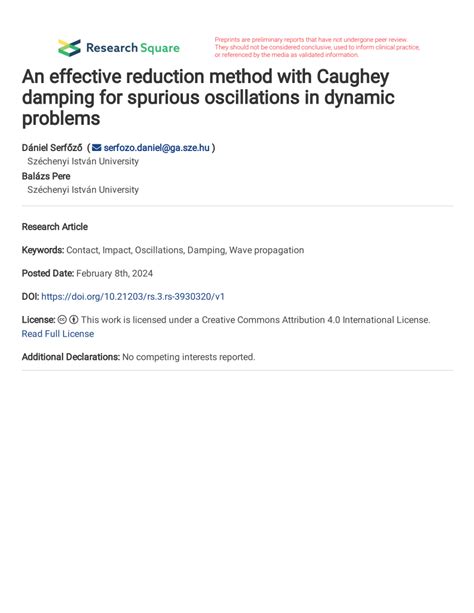 Research Square

Preprints are preliminary reports that have not undergone peer review. They should not be considered conclusive, used to inform clinical practice, or referenced by the media as validated information.

An effective reduction method with Caughey damping for spurious oscillations in dynamic problems

Dániel Serfőző ( serfozo.daniel@ga.sze.hu )
Széchenyi István University
Balázs Pere
Széchenyi István University

Research Article

Keywords: Contact, Impact, Oscillations, Damping, Wave propagation

Posted Date: February 8th, 2024

DOI: https://doi.org/10.21203/rs.3.rs-3930320/v1

License: This work is licensed under a Creative Commons Attribution 4.0 International License. Read Full License

Additional Declarations: No competing interests reported.